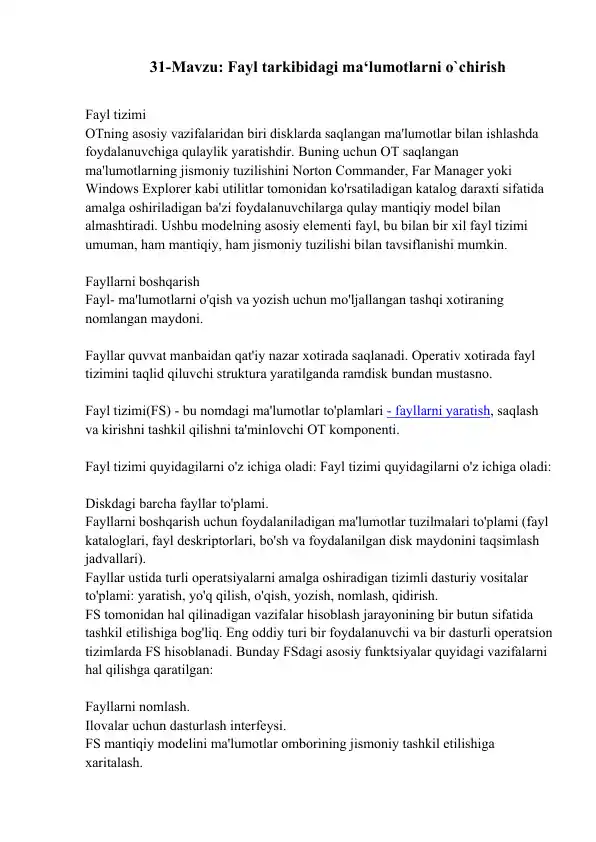 31-Mavzu: Fayl tarkibidagi ma‘lumotlarni o`chirish

Fayl tizimi
OTning asosiy vazifalaridan biri disklarda saqlangan ma'lumotlar bilan ishlashda foydalanuvchiga qulaylik yaratishdir. Buning uchun OT saqlangan ma'lumotlarning jismoniy tuzilishini Norton Commander, Far Manager yoki Windows Explorer kabi utilitlar tomonidan ko'rsatiladigan katalog daraxti sifatida amalga oshiriladigan ba'zi foydalanuvchilarga qulay mantiqiy model bilan almashtiradi. Ushbu modelning asosiy elementi fayl, bu bilan bir xil fayl tizimi umuman, ham mantiqiy, ham jismoniy tuzilishi bilan tavsiflanishi mumkin.

Fayllarni boshqarish
Fayl- ma'lumotlarni o'qish va yozish uchun mo'ljallangan tashqi xotiraning nomlangan maydoni.

Fayllar quvvat manbaidan qat'iy nazar xotirada saqlanadi. Operativ xotirada fayl tizimini taqlid qiluvchi struktura yaratilganda ramdisk bundan mustasno.

Fayl tizimi(FS) - bu nomdagi ma'lumotlar to'plamlari - fayllarni yaratish, saqlash va kirishni tashkil qilishni ta'minlovchi OT komponenti.

Fayl tizimi quyidagilarni o'z ichiga oladi: Fayl tizimi quyidagilarni o'z ichiga oladi:

Diskdagi barcha fayllar to'plami.
Fayllarni boshqarish uchun foydalaniladigan ma'lumotlar tuzilmalari to'plami (fayl kataloglari, fayl deskriptorlari, bo'sh va foydalanilgan disk maydonini taqsimlash jadvallari).
Fayllar ustida turli operatsiyalarni amalga oshiradigan tizimli dasturiy vositalar to'plami: yaratish, yo'q qilish, o'qish, yozish, nomlash, qidirish.
FS tomonidan hal qilinadigan vazifalar hisoblash jarayonining bir butun sifatida tashkil etilishiga bog'liq. Eng oddiy turi bir foydalanuvchi va bir dasturli operatsion tizimlarda FS hisoblanadi. Bunday FSdagi asosiy funktsiyalar quyidagi vazifalarni hal qilishga qaratilgan:

Fayllarni nomlash.
Ilovalar uchun dasturlash interfeysi.
FS mantiqiy modelini ma'lumotlar omborining jismoniy tashkil etilishiga xaritalash.